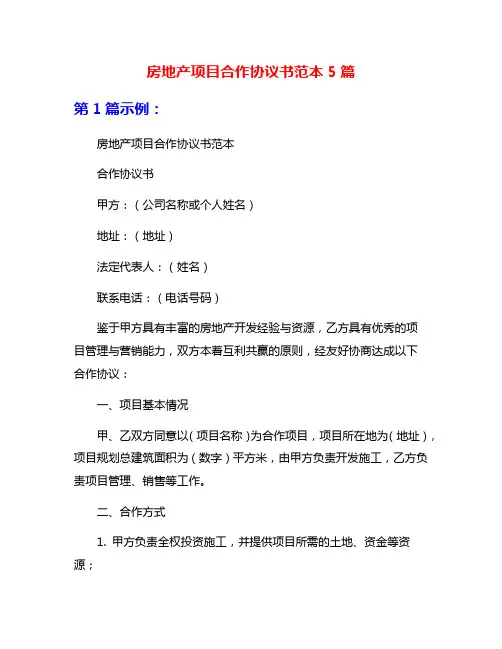 房地产项目合作协议书范本 5 篇

第 1 篇示例：

房地产项目合作协议书范本

合作协议书

甲方：（公司名称或个人姓名）

地址：（地址）

法定代表人：（姓名）

联系电话：（电话号码）

鉴于甲方具有丰富的房地产开发经验与资源，乙方具有优秀的项目管理与营销能力，双方本着互利共赢的原则，经友好协商达成以下合作协议：

一、项目基本情况

甲、乙双方同意以（项目名称）为合作项目，项目所在地为（地址），项目规划总建筑面积为（数字）平方米，由甲方负责开发施工，乙方负责项目管理、销售等工作。

二、合作方式

1. 甲方负责全权投资施工，并提供项目所需的土地、资金等资源；